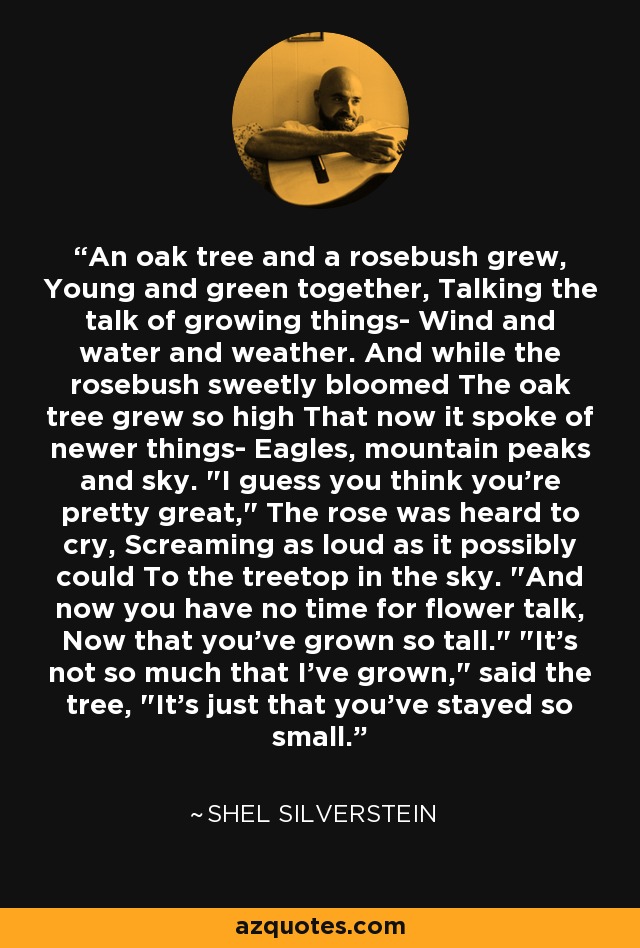 “An oak tree and a rosebush grew, Young and green together, Talking the talk of growing things- Wind and water and weather. And while the rosebush sweetly bloomed The oak tree grew so high That now it spoke of newer things- Eagles, mountain peaks and sky. "I guess you think you’re pretty great," The rose was heard to cry, Screaming as loud as it possibly could To the treetop in the sky. "And now you have no time for flower talk, Now that you’ve grown so tall." "It’s not so much that I’ve grown," said the tree, "It’s just that you’ve stayed so small.”

~SHEL SILVERSTEIN

azquotes.com